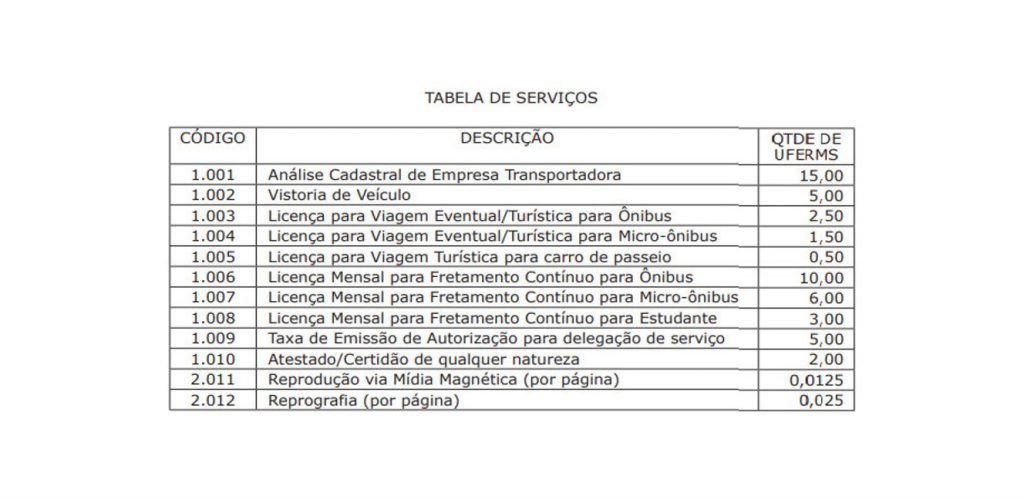 TABELA DE SERVIÇOS

| CÓDIGO | DESCRIÇÃO | QTDE DE UFERMS |
|---|---|---|
| 1.001 | Análise Cadastral de Empresa Transportadora | 15,00 |
| 1.002 | Vistoria de Veículo | 5,00 |
| 1.003 | Licença para Viagem Eventual/Turística para Ônibus | 2,50 |
| 1.004 | Licença para Viagem Eventual/Turística para Micro-ônibus | 1,50 |
| 1.005 | Licença para Viagem Turística para carro de passeio | 0,50 |
| 1.006 | Licença Mensal para Fretamento Contínuo para Ônibus | 10,00 |
| 1.007 | Licença Mensal para Fretamento Contínuo para Micro-ônibus | 6,00 |
| 1.008 | Licença Mensal para Fretamento Contínuo para Estudante | 3,00 |
| 1.009 | Taxa de Emissão de Autorização para delegação de serviço | 5,00 |
| 1.010 | Atestado/Certidão de qualquer natureza | 2,00 |
| 2.011 | Reprodução via Mídia Magnética (por página) | 0,0125 |
| 2.012 | Reprografia (por página) | 0,025 |